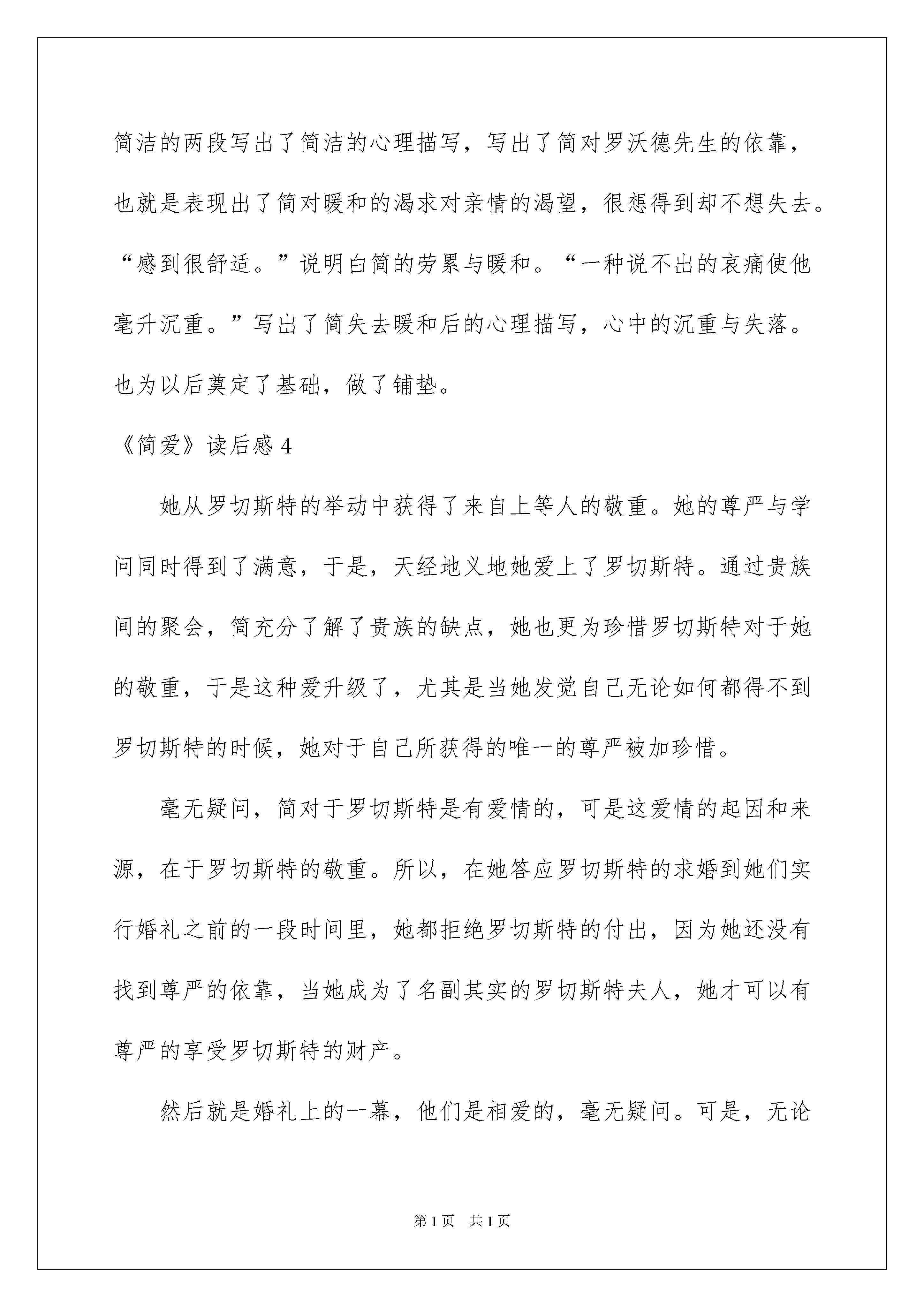 简洁的两段写出了简洁的心理描写，写出了简对罗沃德先生的依靠，也就是表现出了简对暖和的渴求对亲情的渴望，很想得到却不想失去。“感到很舒适。”说明白简的劳累与暖和。“一种说不出的哀痛使他毫升沉重。”写出了简失去暖和后的心理描写，心中的沉重与失落。也为以后奠定了基础，做了铺垫。

《简爱》读后感 4

她从罗切斯特的举动中获得了来自上等人的敬重。她的尊严与学问同时得到了满意，于是，天经地义地她爱上了罗切斯特。通过贵族间的聚会，简充分了解了贵族的缺点，她也更为珍惜罗切斯特对于她的敬重，于是这种爱升级了，尤其是当她发觉自己无论如何都得不到罗切斯特的时候，她对于自己所获得的唯一的尊严被加珍惜。

毫无疑问，简对于罗切斯特是有爱情的，可是这爱情的起因和来源，在于罗切斯特的敬重。所以，在她答应罗切斯特的求婚到她们实行婚礼之前的一段时间里，她都拒绝罗切斯特的付出，因为她还没有找到尊严的依靠，当她成为了名副其实的罗切斯特夫人，她才可以有尊严的享受罗切斯特的财产。

然后就是婚礼上的一幕，他们是相爱的，毫无疑问。可是，无论

第 1 页　共 1 页